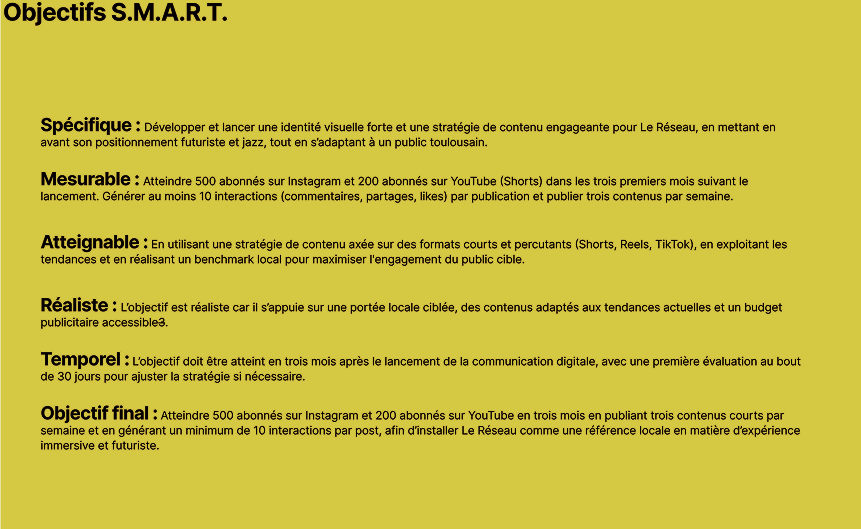 Objectifs S.M.A.R.T.

Spécifique : Développer et lancer une identité visuelle forte et une stratégie de contenu engageante pour Le Réseau, en mettant en avant son positionnement futuriste et jazz, tout en s'adaptant à un public toulousain.

Mesurable : Atteindre 500 abonnés sur Instagram et 200 abonnés sur YouTube (Shorts) dans les trois premiers mois suivant le lancement. Générer au moins 10 interactions (commentaires, partages, likes) par publication et publier trois contenus par semaine.

Atteignable : En utilisant une stratégie de contenu axée sur des formats courts et percutants (Shorts, Reels, TikTok), en exploitant les tendances et en réalisant un benchmark local pour maximiser l'engagement du public cible.

Réaliste : L'objectif est réaliste car il s'appuie sur une portée locale ciblée, des contenus adaptés aux tendances actuelles et un budget publicitaire accessible3.

Temporel : L'objectif doit être atteint en trois mois après le lancement de la communication digitale, avec une première évaluation au bout de 30 jours pour ajuster la stratégie si nécessaire.

Objectif final : Atteindre 500 abonnés sur Instagram et 200 abonnés sur YouTube en trois mois en publiant trois contenus courts par semaine et en générant un minimum de 10 interactions par post, afin d'installer Le Réseau comme une référence locale en matière d'expérience immersive et futuriste.